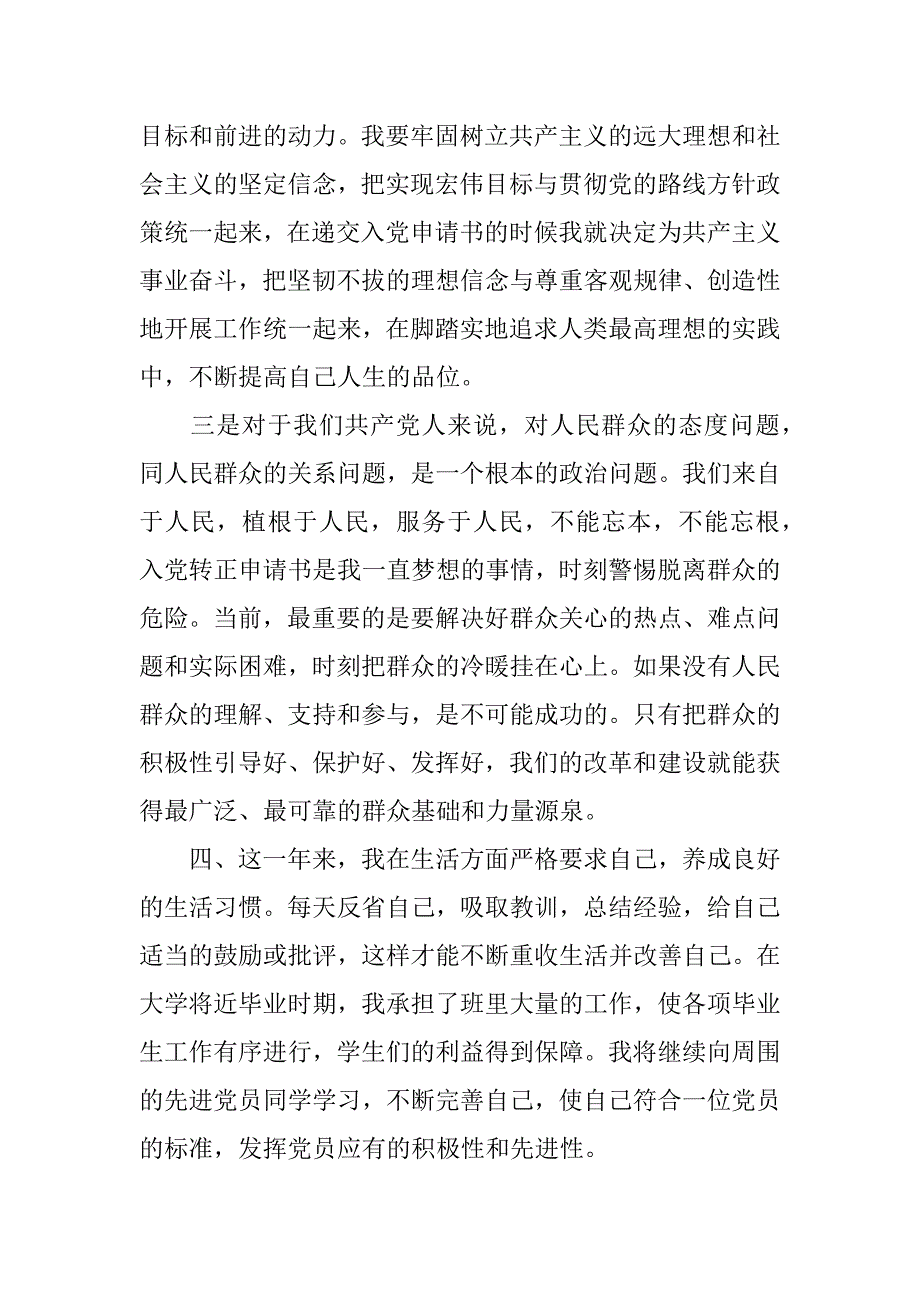 目标和前进的动力。我要牢固树立共产主义的远大理想和社会主义的坚定信念，把实现宏伟目标与贯彻党的路线方针政策统一起来，在递交入党申请书的时候我就决定为共产主义事业奋斗，把坚韧不拔的理想信念与尊重客观规律、创造性地开展工作统一起来，在脚踏实地追求人类最高理想的实践中，不断提高自己人生的品位。

三是对于我们共产党人来说，对人民群众的态度问题，同人民群众的关系问题，是一个根本的政治问题。我们来自于人民，植根于人民，服务于人民，不能忘本，不能忘根，入党转正申请书是我一直梦想的事情，时刻警惕脱离群众的危险。当前，最重要的是要解决好群众关心的热点、难点问题和实际困难，时刻把群众的冷暖挂在心上。如果没有人民群众的理解、支持和参与，是不可能成功的。只有把群众的积极性引导好、保护好、发挥好，我们的改革和建设就能获得最广泛、最可靠的群众基础和力量源泉。

四、这一年来，我在生活方面严格要求自己，养成良好的生活习惯。每天反省自己，吸取教训，总结经验，给自己适当的鼓励或批评，这样才能不断重收生活并改善自己。在大学将近毕业时期，我承担了班里大量的工作，使各项毕业生工作有序进行，学生们的利益得到保障。我将继续向周围的先进党员同学学习，不断完善自己，使自己符合一位党员的标准，发挥党员应有的积极性和先进性。